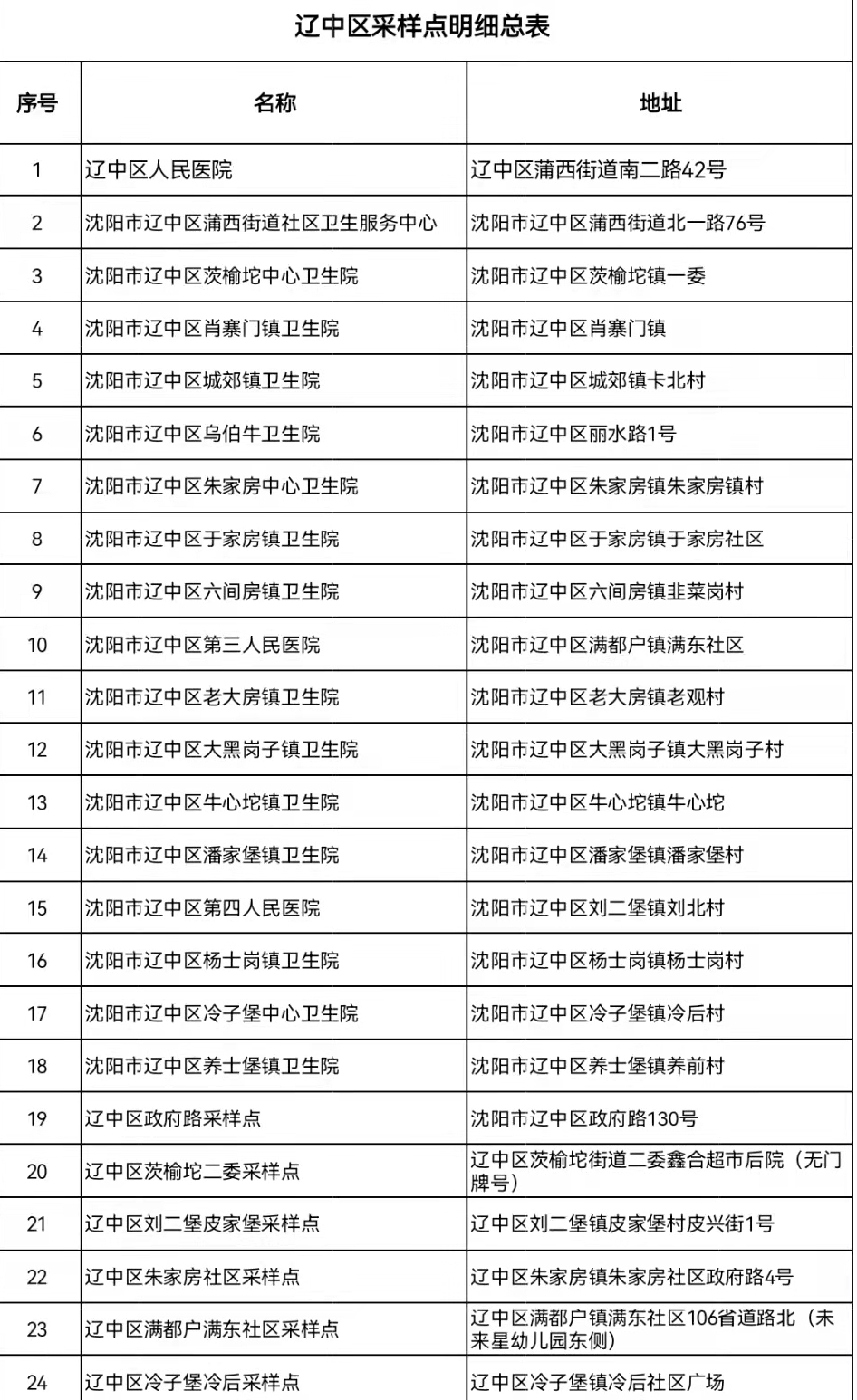 辽中区采样点明细总表

| 序号 | 名称 | 地址 |
|---|---|---|
| 1 | 辽中区人民医院 | 辽中区蒲西街道南二路42号 |
| 2 | 沈阳市辽中区蒲西街道社区卫生服务中心 | 沈阳市辽中区蒲西街道北一路76号 |
| 3 | 沈阳市辽中区茨榆坨中心卫生院 | 沈阳市辽中区茨榆坨镇一委 |
| 4 | 沈阳市辽中区肖寨门镇卫生院 | 沈阳市辽中区肖寨门镇 |
| 5 | 沈阳市辽中区城郊镇卫生院 | 沈阳市辽中区城郊镇卡北村 |
| 6 | 沈阳市辽中区乌伯牛卫生院 | 沈阳市辽中区丽水路1号 |
| 7 | 沈阳市辽中区朱家房中心卫生院 | 沈阳市辽中区朱家房镇朱家房镇村 |
| 8 | 沈阳市辽中区于家房镇卫生院 | 沈阳市辽中区于家房镇于家房社区 |
| 9 | 沈阳市辽中区六间房镇卫生院 | 沈阳市辽中区六间房镇韭菜岗村 |
| 10 | 沈阳市辽中区第三人民医院 | 沈阳市辽中区满都户镇满东社区 |
| 11 | 沈阳市辽中区老大房镇卫生院 | 沈阳市辽中区老大房镇老观村 |
| 12 | 沈阳市辽中区大黑岗子镇卫生院 | 沈阳市辽中区大黑岗子镇大黑岗子村 |
| 13 | 沈阳市辽中区牛心坨镇卫生院 | 沈阳市辽中区牛心坨镇牛心坨 |
| 14 | 沈阳市辽中区潘家堡镇卫生院 | 沈阳市辽中区潘家堡镇潘家堡村 |
| 15 | 沈阳市辽中区第四人民医院 | 沈阳市辽中区刘二堡镇刘北村 |
| 16 | 沈阳市辽中区杨士岗镇卫生院 | 沈阳市辽中区杨士岗镇杨士岗村 |
| 17 | 沈阳市辽中区冷子堡中心卫生院 | 沈阳市辽中区冷子堡镇冷后村 |
| 18 | 沈阳市辽中区养士堡镇卫生院 | 沈阳市辽中区养士堡镇养前村 |
| 19 | 辽中区政府路采样点 | 沈阳市辽中区政府路130号 |
| 20 | 辽中区茨榆坨二委采样点 | 辽中区茨榆坨街道二委鑫合超市后院（无门牌号） |
| 21 | 辽中区刘二堡皮家堡采样点 | 辽中区刘二堡镇皮家堡村皮兴街1号 |
| 22 | 辽中区朱家房社区采样点 | 辽中区朱家房镇朱家房社区政府路4号 |
| 23 | 辽中区满都户满东社区采样点 | 辽中区满都户镇满东社区106省道路北（未来星幼儿园东侧） |
| 24 | 辽中区冷子堡冷后采样点 | 辽中区冷子堡镇冷后社区广场 |